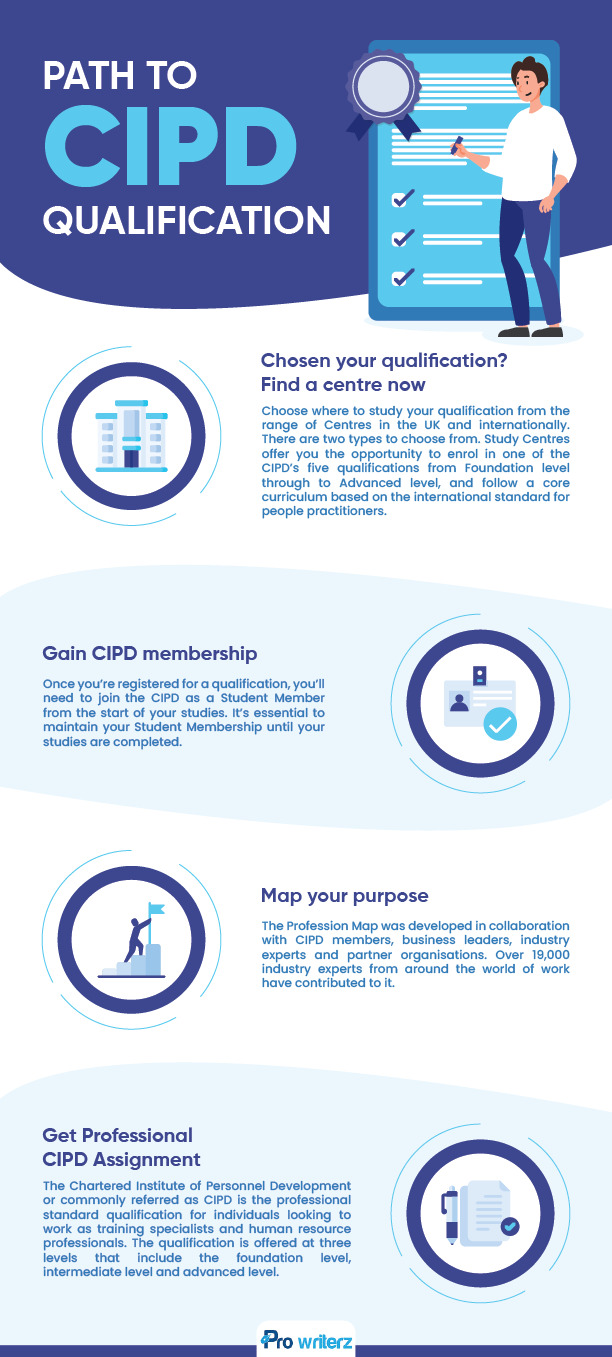 PATH TO
CIPD
QUALIFICATION

Chosen your qualification?
Find a centre now

Choose where to study your qualification from the range of Centres in the UK and internationally. There are two types to choose from. Study Centres offer you the opportunity to enrol in one of the CIPD's five qualifications from Foundation level through to Advanced level, and follow a core curriculum based on the international standard for people practitioners.

Gain CIPD membership

Once you're registered for a qualification, you'll need to join the CIPD as a Student Member from the start of your studies. It's essential to maintain your Student Membership until your studies are completed.

Map your purpose

The Profession Map was developed in collaboration with CIPD members, business leaders, industry experts and partner organisations. Over 19,000 industry experts from around the world of work have contributed to it.

Get Professional
CIPD Assignment

The Chartered Institute of Personnel Development or commonly referred as CIPD is the professional standard qualification for individuals looking to work as training specialists and human resource professionals. The qualification is offered at three levels that include the foundation level, intermediate level and advanced level.

Pro writerz